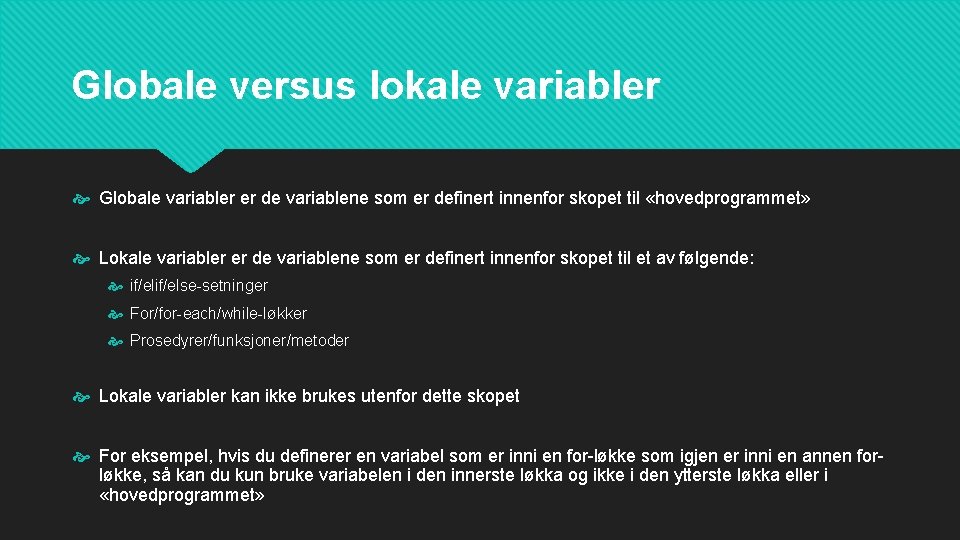 Globale versus lokale variabler

Globale variabler er de variablene som er definert innenfor skopet til «hovedprogrammet»

Lokale variabler er de variablene som er definert innenfor skopet til et av følgende:

if/elif/else-setninger

For/for-each/while-løkker

Prosedyrer/funksjoner/metoder

Lokale variabler kan ikke brukes utenfor dette skopet

For eksempel, hvis du definerer en variabel som er inni en for-løkke som igjen er inni en annen for-løkke, så kan du kun bruke variabelen i den innerste løkka og ikke i den ytterste løkka eller i «hovedprogrammet»